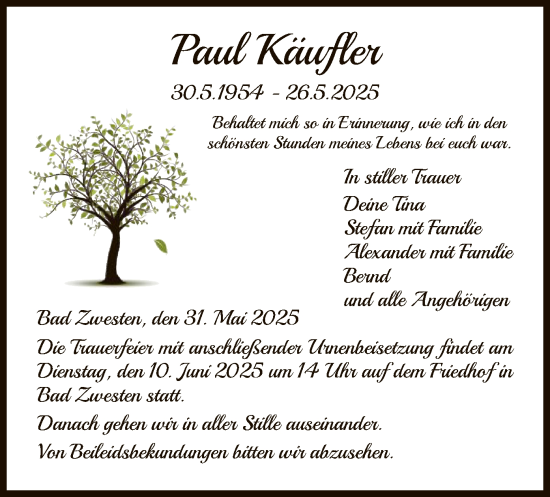 Paul Käufler

30.5.1954 - 26.5.2025

Behaltet mich so in Erinnerung, wie ich in den schönsten Stunden meines Lebens bei euch war.

In stiller Trauer
Deine Tina
Stefan mit Familie
Alexander mit Familie
Bernd
und alle Angehörigen

Bad Zwesten, den 31. Mai 2025

Die Trauerfeier mit anschließender Urnenbeisetzung findet am Dienstag, den 10. Juni 2025 um 14 Uhr auf dem Friedhof in Bad Zwesten statt.

Danach gehen wir in aller Stille auseinander.

Von Beileidsbekundungen bitten wir abzusehen.